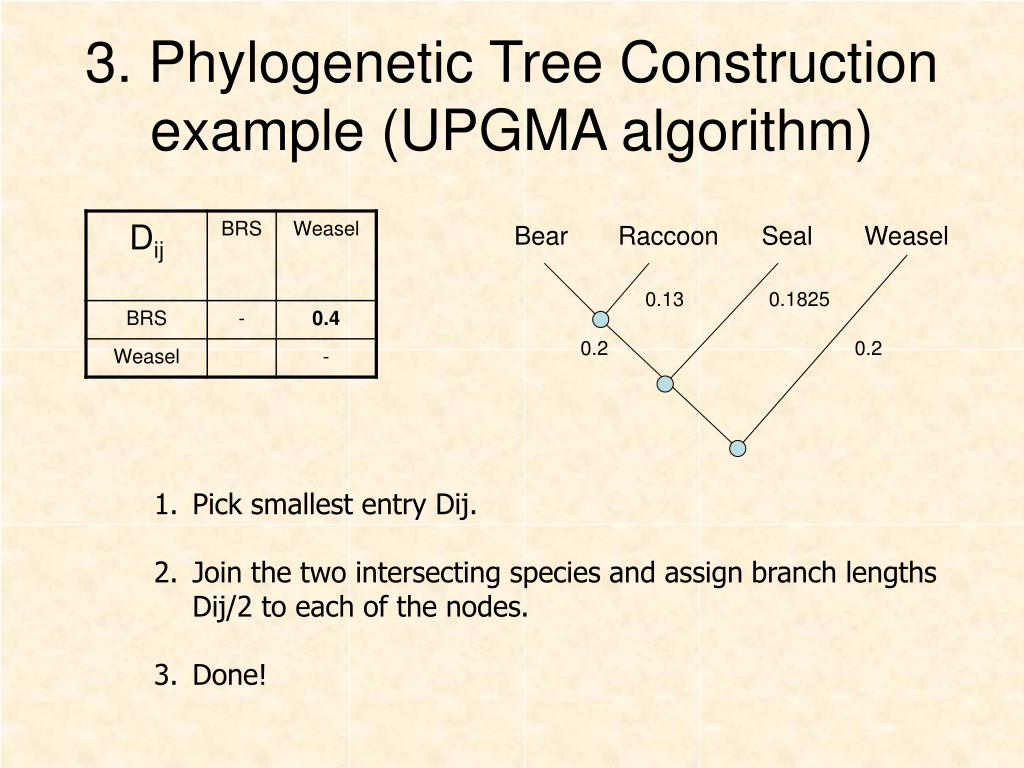 3. Phylogenetic Tree Construction example (UPGMA algorithm)

| $D_{ij}$ | BRS | Weasel |
|---|---|---|
| BRS | - | **0.4** |
| Weasel | | - |

Bear Raccoon Seal Weasel

0.13 0.1825

0.2 0.2

1. Pick smallest entry Dij.

2. Join the two intersecting species and assign branch lengths Dij/2 to each of the nodes.

3. Done!